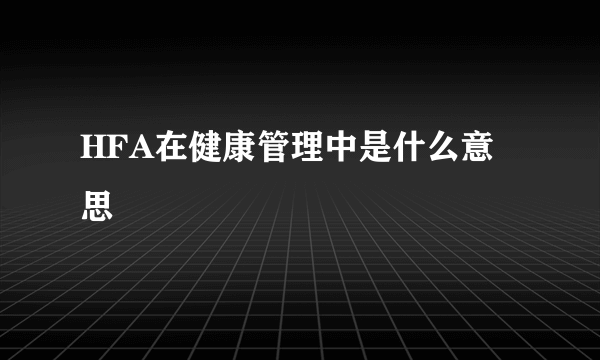 HFA在健康管理中是什么意思